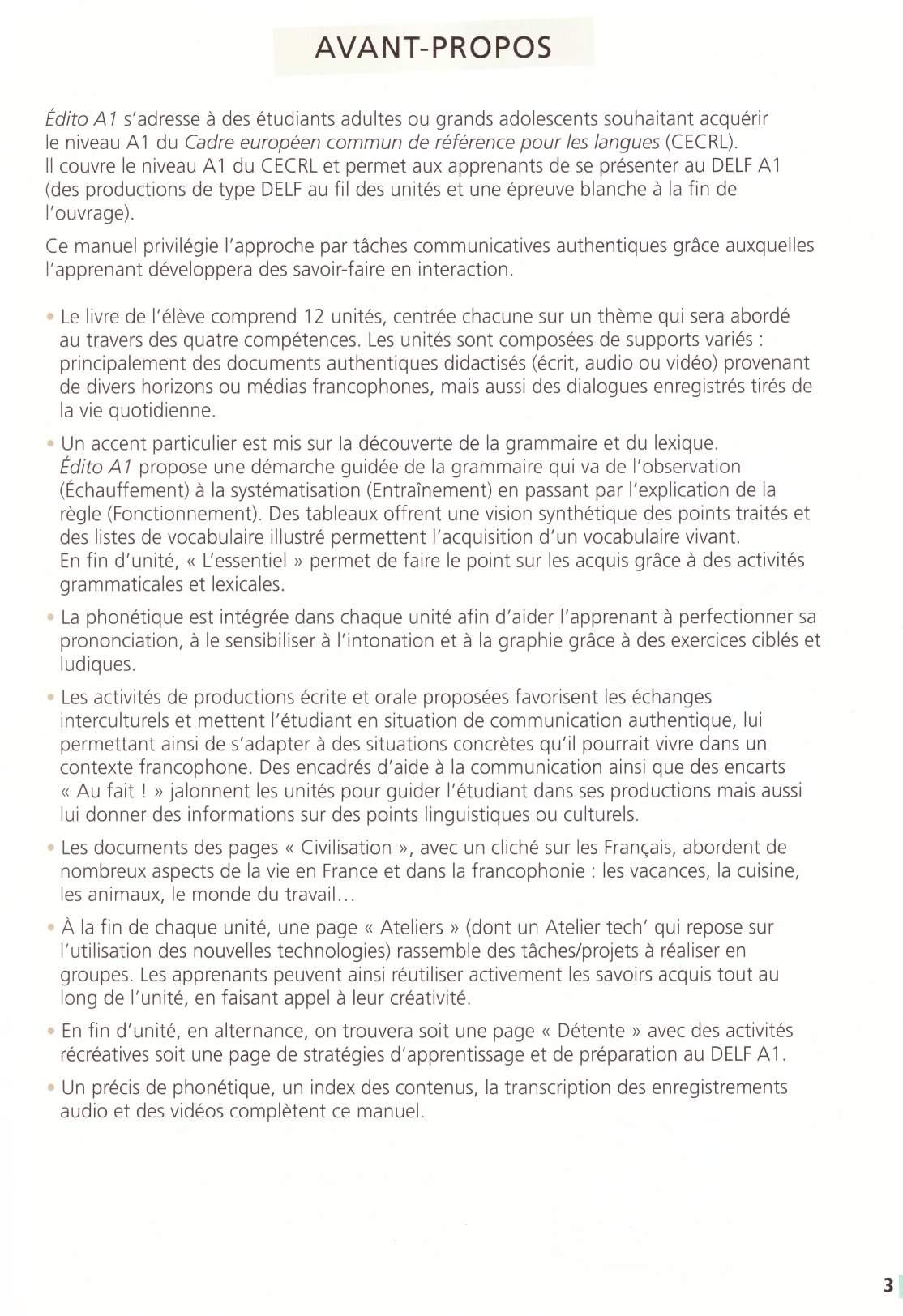 AVANT-PROPOS

Édito A1 s'adresse à des étudiants adultes ou grands adolescents souhaitant acquérir le niveau A1 du Cadre européen commun de référence pour les langues (CECRL). Il couvre le niveau A1 du CECRL et permet aux apprenants de se présenter au DELF A1 (des productions de type DELF au fil des unités et une épreuve blanche à la fin de l'ouvrage).

Ce manuel privilégie l'approche par tâches communicatives authentiques grâce auxquelles l'apprenant développera des savoir-faire en interaction.

• Le livre de l'élève comprend 12 unités, centrée chacune sur un thème qui sera abordé au travers des quatre compétences. Les unités sont composées de supports variés : principalement des documents authentiques didactisés (écrit, audio ou vidéo) provenant de divers horizons ou médias francophones, mais aussi des dialogues enregistrés tirés de la vie quotidienne.

• Un accent particulier est mis sur la découverte de la grammaire et du lexique. Édito A1 propose une démarche guidée de la grammaire qui va de l'observation (Échauffement) à la systématisation (Entraînement) en passant par l'explication de la règle (Fonctionnement). Des tableaux offrent une vision synthétique des points traités et des listes de vocabulaire illustré permettent l'acquisition d'un vocabulaire vivant. En fin d'unité, « L'essentiel » permet de faire le point sur les acquis grâce à des activités grammaticales et lexicales.

• La phonétique est intégrée dans chaque unité afin d'aider l'apprenant à perfectionner sa prononciation, à le sensibiliser à l'intonation et à la graphie grâce à des exercices ciblés et ludiques.

• Les activités de productions écrite et orale proposées favorisent les échanges interculturels et mettent l'étudiant en situation de communication authentique, lui permettant ainsi de s'adapter à des situations concrètes qu'il pourrait vivre dans un contexte francophone. Des encadrés d'aide à la communication ainsi que des encarts « Au fait ! » jalonnent les unités pour guider l'étudiant dans ses productions mais aussi lui donner des informations sur des points linguistiques ou culturels.

• Les documents des pages « Civilisation », avec un cliché sur les Français, abordent de nombreux aspects de la vie en France et dans la francophonie : les vacances, la cuisine, les animaux, le monde du travail...

• À la fin de chaque unité, une page « Ateliers » (dont un Atelier tech' qui repose sur l'utilisation des nouvelles technologies) rassemble des tâches/projets à réaliser en groupes. Les apprenants peuvent ainsi réutiliser activement les savoirs acquis tout au long de l'unité, en faisant appel à leur créativité.

• En fin d'unité, en alternance, on trouvera soit une page « Détente » avec des activités récréatives soit une page de stratégies d'apprentissage et de préparation au DELF A1.

• Un précis de phonétique, un index des contenus, la transcription des enregistrements audio et des vidéos complètent ce manuel.

3